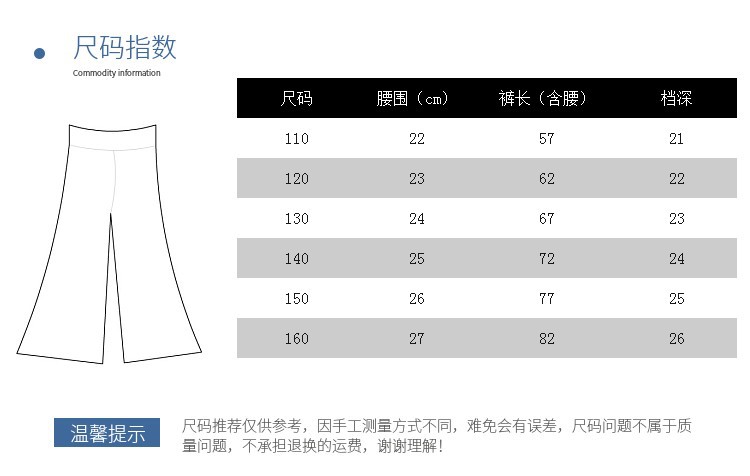 尺码指数
Commodity information

| 尺码 | 腰围（cm） | 裤长（含腰） | 档深 |
|---|---|---|---|
| 110 | 22 | 57 | 21 |
| 120 | 23 | 62 | 22 |
| 130 | 24 | 67 | 23 |
| 140 | 25 | 72 | 24 |
| 150 | 26 | 77 | 25 |
| 160 | 27 | 82 | 26 |

温馨提示

尺码推荐仅供参考，因手工测量方式不同，难免会有误差，尺码问题不属于质量问题，不承担退换的运费，谢谢理解！